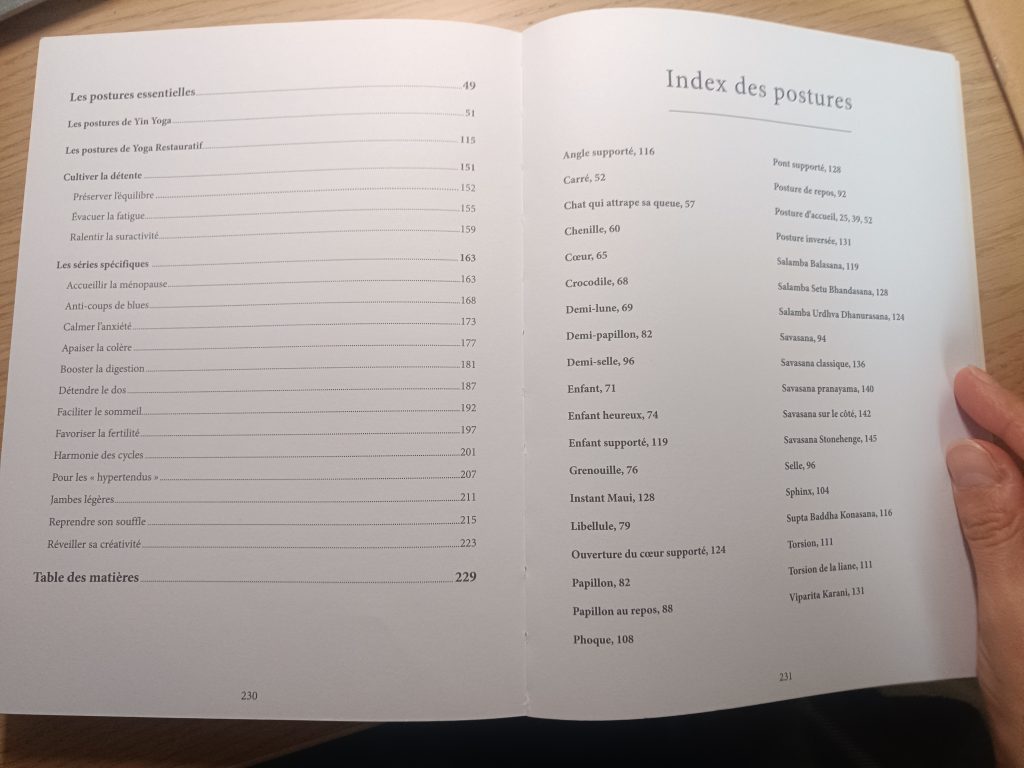 Les postures essentielles 49

Les postures de Yin Yoga 51

Les postures de Yoga Restauratif 115

Cultiver la détente 151
Préserver l'équilibre 152
Évacuer la fatigue 155
Ralentir la suractivité 159

Les séries spécifiques 163
Accueillir la ménopause 163
Anti-coups de blues 168
Calmer l'anxiété 173
Apaiser la colère 177
Booster la digestion 181
Détendre le dos 187
Faciliter le sommeil 192
Favoriser la fertilité 197
Harmonie des cycles 201
Pour les « hypertendus » 207
Jambes légères 211
Reprendre son souffle 215
Réveiller sa créativité 223

Table des matières 229

230

Index des postures

Angle supporté, 116
Carré, 52
Chat qui attrape sa queue, 57
Chenille, 60
Cœur, 65
Crocodile, 68
Demi-lune, 69
Demi-papillon, 82
Demi-selle, 96
Enfant, 71
Enfant heureux, 74
Enfant supporté, 119
Grenouille, 76
Instant Maui, 128
Libellule, 79
Ouverture du cœur supporté, 124
Papillon, 82
Papillon au repos, 88
Phoque, 108

Pont supporté, 128
Posture de repos, 92
Posture d'accueil, 25, 39, 52
Posture inversée, 131
Salamba Balasana, 119
Salamba Setu Bhandasana, 128
Salamba Urdhva Dhanurasana, 124
Savasana, 94
Savasana classique, 136
Savasana pranayama, 140
Savasana sur le côté, 142
Savasana Stonehenge, 145
Selle, 96
Sphinx, 104
Supta Baddha Konasana, 116
Torsion, 111
Torsion de la liane, 111
Viparita Karani, 131

231